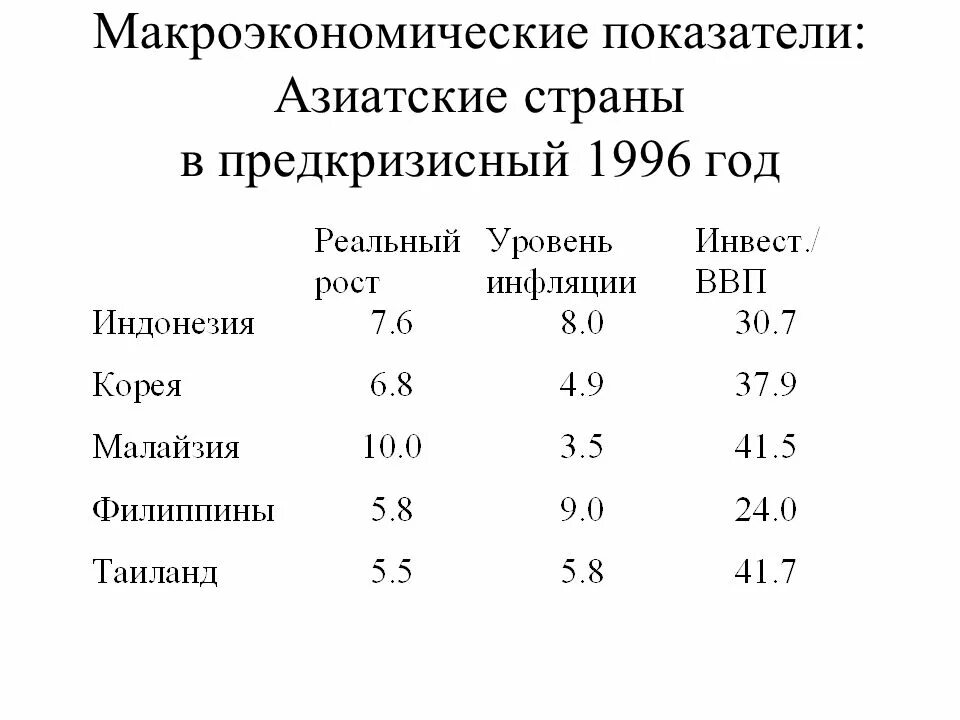 Макроэкономические показатели: Азиатские страны в предкризисный 1996 год

| | Реальный рост | Уровень инфляции | Инвест./ ВВП |
|---|---|---|---|
| Индонезия | 7.6 | 8.0 | 30.7 |
| Корея | 6.8 | 4.9 | 37.9 |
| Малайзия | 10.0 | 3.5 | 41.5 |
| Филиппины | 5.8 | 9.0 | 24.0 |
| Таиланд | 5.5 | 5.8 | 41.7 |